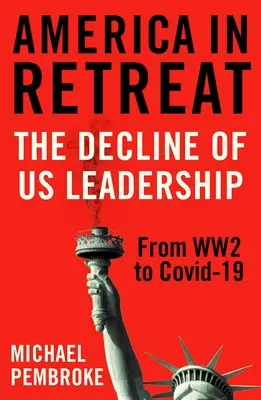 AMERICA IN RETREAT

THE DECLINE OF US LEADERSHIP

From WW2 to Covid-19

MICHAEL PEMBROKE